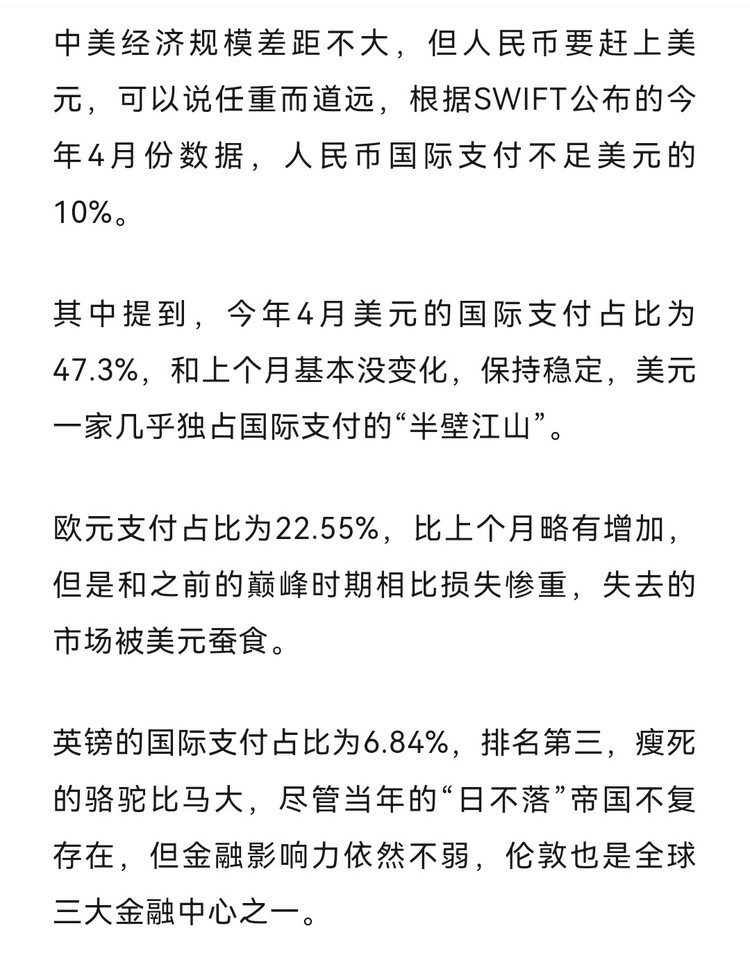 中美经济规模差距不大，但人民币要赶上美元，可以说任重而道远，根据SWIFT公布的今年4月份数据，人民币国际支付不足美元的10%。

其中提到，今年4月美元的国际支付占比为47.3%，和上个月基本没变化，保持稳定，美元一家几乎独占国际支付的“半壁江山”。

欧元支付占比为22.55%，比上个月略有增加，但是和之前的巅峰时期相比损失惨重，失去的市场被美元蚕食。

英镑的国际支付占比为6.84%，排名第三，瘦死的骆驼比马大，尽管当年的“日不落”帝国不复存在，但金融影响力依然不弱，伦敦也是全球三大金融中心之一。